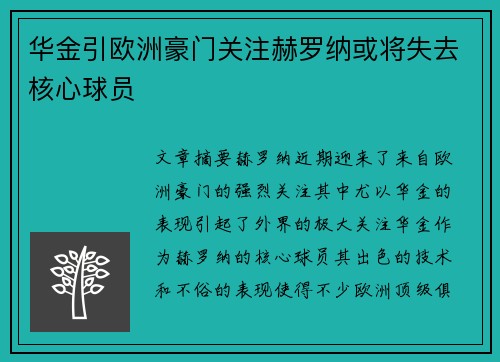 华金引欧洲豪门关注赫罗纳或将失去核心球员

文章摘要赫罗纳近期迎来了来自欧洲豪门的强烈关注其中尤以华金的表现引起了外界的极大关注华金作为赫罗纳的核心球员其出色的技术和不俗的表现使得不少欧洲顶级俱